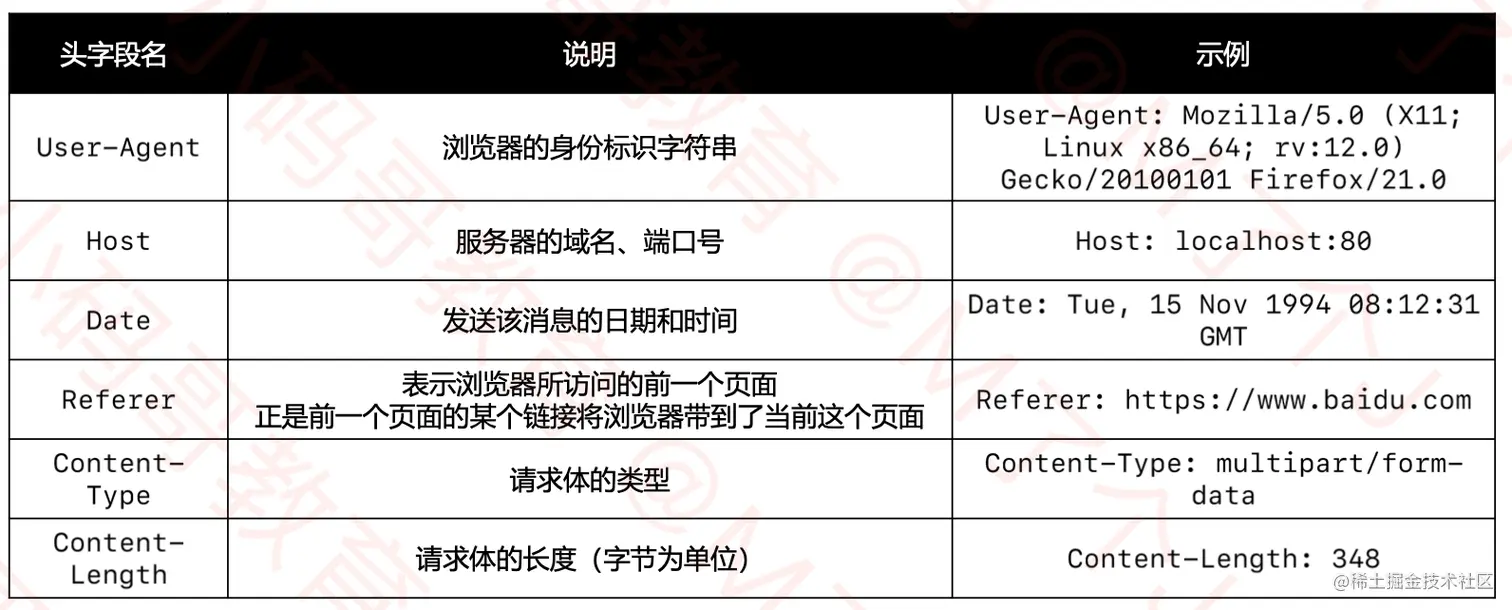 | 头字段名 | 说明 | 示例 |
|---|---|---|
| User-Agent | 浏览器的身份标识字符串 | User-Agent: Mozilla/5.0 (X11; Linux x86_64; rv:12.0) Gecko/20100101 Firefox/21.0 |
| Host | 服务器的域名、端口号 | Host: localhost:80 |
| Date | 发送该消息的日期和时间 | Date: Tue, 15 Nov 1994 08:12:31 GMT |
| Referer | 表示浏览器所访问的前一个页面 正是前一个页面的某个链接将浏览器带到了当前这个页面 | Referer: https://www.baidu.com |
| Content-Type | 请求体的类型 | Content-Type: multipart/form-data |
| Content-Length | 请求体的长度（字节为单位） | Content-Length: 348 |

@稀土掘金技术社区